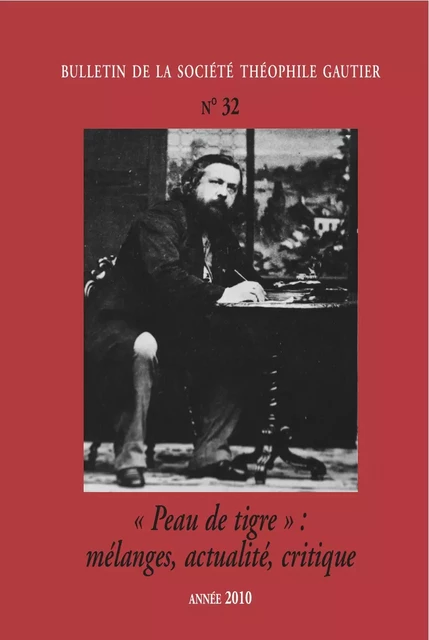 BULLETIN DE LA SOCIÉTÉ THÉOPHILE GAUTIER

N° 32

« Peau de tigre » :
mélanges, actualité, critique

ANNÉE 2010